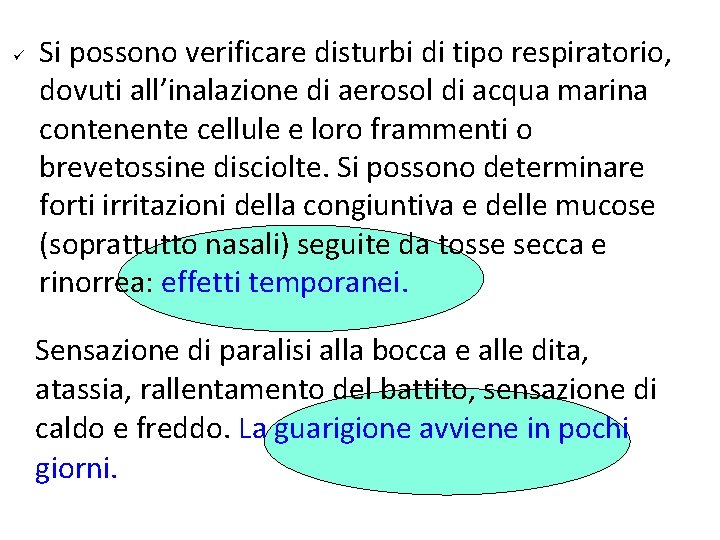 ✓ Si possono verificare disturbi di tipo respiratorio, dovuti all’inalazione di aerosol di acqua marina contenente cellule e loro frammenti o brevetossine disciolte. Si possono determinare forti irritazioni della congiuntiva e delle mucose (soprattutto nasali) seguite da tosse secca e rinorrea: effetti temporanei.

Sensazione di paralisi alla bocca e alle dita, atassia, rallentamento del battito, sensazione di caldo e freddo. La guarigione avviene in pochi giorni.